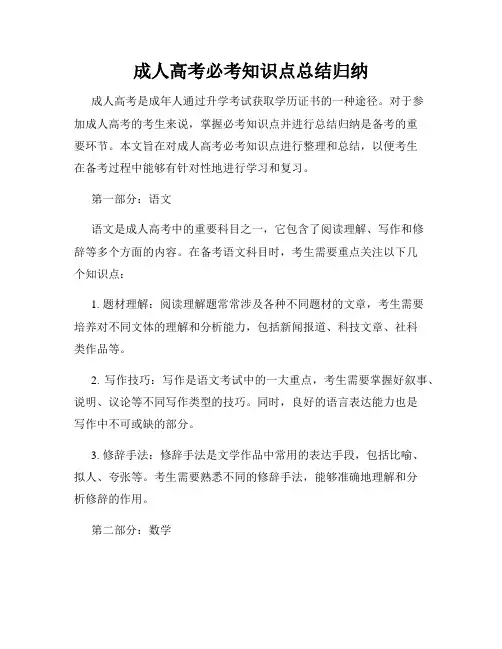 成人高考必考知识点总结归纳

成人高考是成年人通过升学考试获取学历证书的一种途径。对于参加成人高考的考生来说，掌握必考知识点并进行总结归纳是备考的重要环节。本文旨在对成人高考必考知识点进行整理和总结，以便考生在备考过程中能够有针对性地进行学习和复习。

第一部分：语文

语文是成人高考中的重要科目之一，它包含了阅读理解、写作和修辞等多个方面的内容。在备考语文科目时，考生需要重点关注以下几个知识点：

1. 题材理解：阅读理解题常常涉及各种不同题材的文章，考生需要培养对不同文体的理解和分析能力，包括新闻报道、科技文章、社科类作品等。

2. 写作技巧：写作是语文考试中的一大重点，考生需要掌握好叙事、说明、议论等不同写作类型的技巧。同时，良好的语言表达能力也是写作中不可或缺的部分。

3. 修辞手法：修辞手法是文学作品中常用的表达手段，包括比喻、拟人、夸张等。考生需要熟悉不同的修辞手法，能够准确地理解和分析修辞的作用。

第二部分：数学